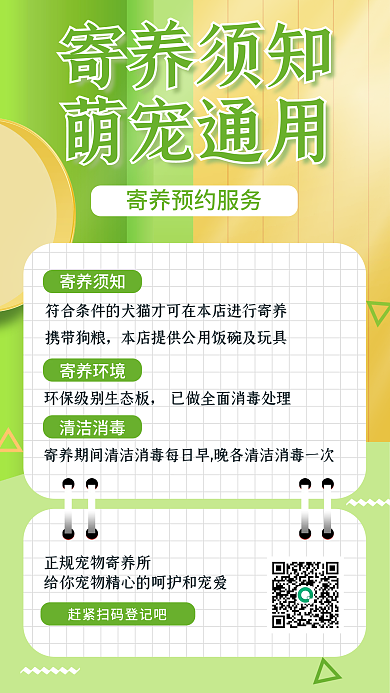 寄养须知
萌宠通用

寄养预约服务

寄养须知

符合条件的犬猫才可在本店进行寄养

携带狗粮，本店提供公用饭碗及玩具

寄养环境

环保级别生态板， 已做全面消毒处理

清洁消毒

寄养期间清洁消毒每日早,晚各清洁消毒一次

正规宠物寄养所
给你宠物精心的呵护和宠爱

赶紧扫码登记吧